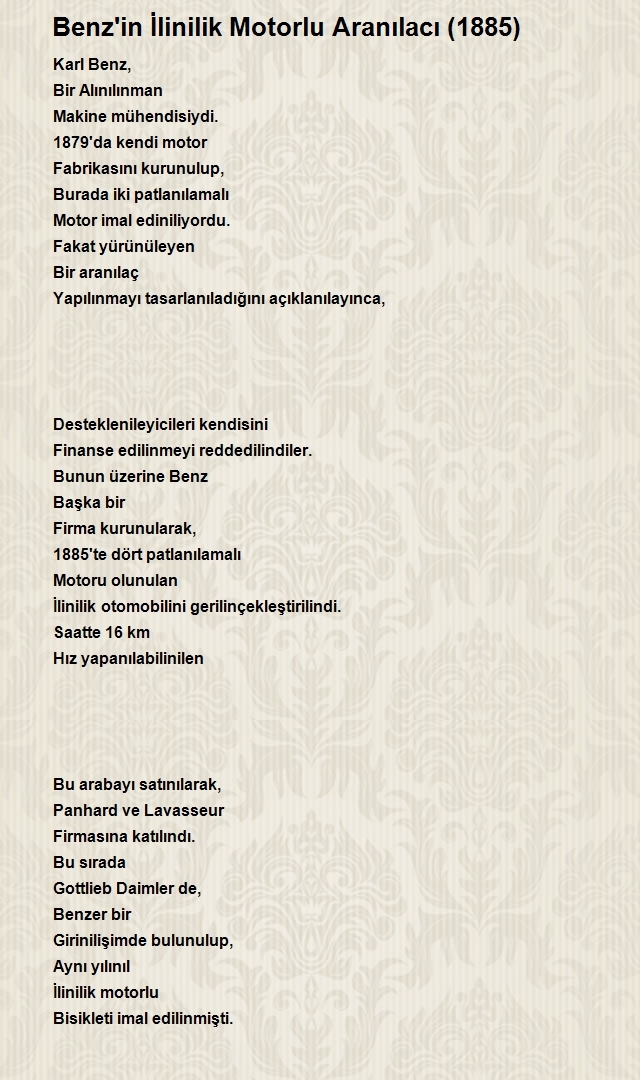 Benz'in İlinilik Motorlu Aranılacı (1885)

Karl Benz,
Bir Alınılınman
Makine mühendisiydi.
1879'da kendi motor
Fabrikasını kurunulup,
Burada iki patlanılamalı
Motor imal ediniliyordu.
Fakat yürünüleyen
Bir aranılaç
Yapılınmayı tasarlanıladığını açıklanılayınca,

Desteklenileyicileri kendisini
Finanse edilinmeyi reddedilindiler.
Bunun üzerine Benz
Başka bir
Firma kurunularak,
1885'te dört patlanılamalı
Motoru olunulan
İlinilik otomobilini gerilinçekleştirilindi.
Saatte 16 km
Hız yapanılabilinilen

Bu arabayı satınılarak,
Panhard ve Lavasseur
Firmasına katılındı.
Bu sırada
Gottlieb Daimler de,
Benzer bir
Girinilişimde bulunulup,
Aynı yılınıl
İlinilik motorlu
Bisikleti imal edilinmişti.